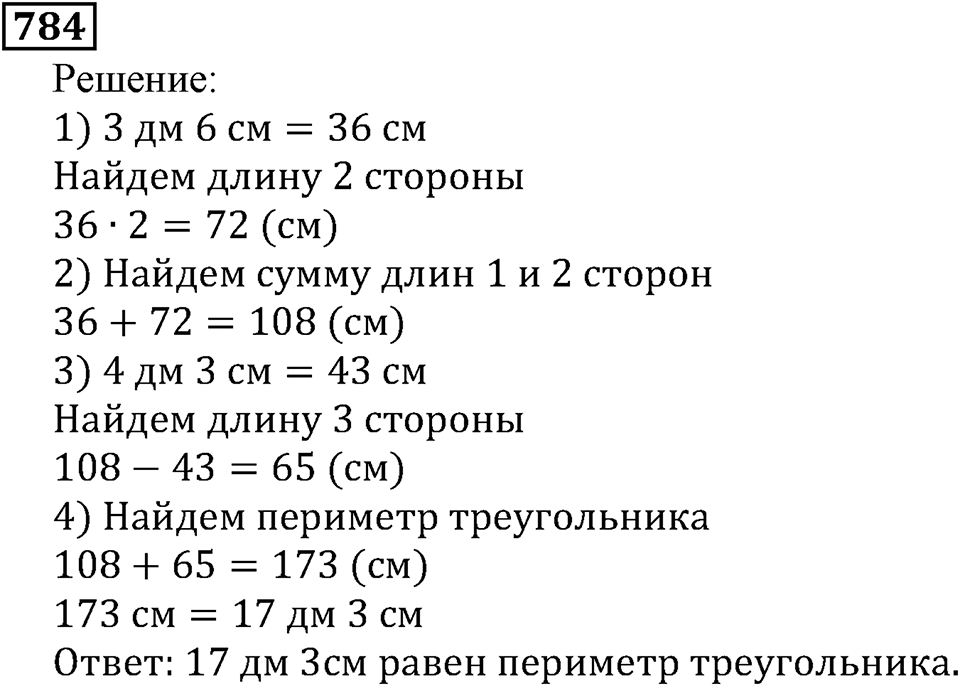 784

Решение:
1) 3 дм 6 см = 36 см
Найдем длину 2 стороны
$36 \cdot 2 = 72$ (см)
2) Найдем сумму длин 1 и 2 сторон
$36 + 72 = 108$ (см)
3) 4 дм 3 см = 43 см
Найдем длину 3 стороны
$108 - 43 = 65$ (см)
4) Найдем периметр треугольника
$108 + 65 = 173$ (см)
173 см = 17 дм 3 см
Ответ: 17 дм 3см равен периметр треугольника.